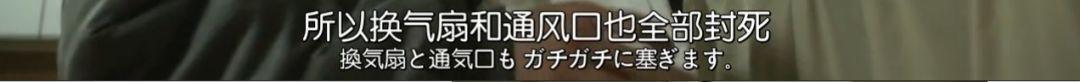 所以换气扇和通风口也全部封死
換気扇と通気口も ガチガチに塞ぎます.